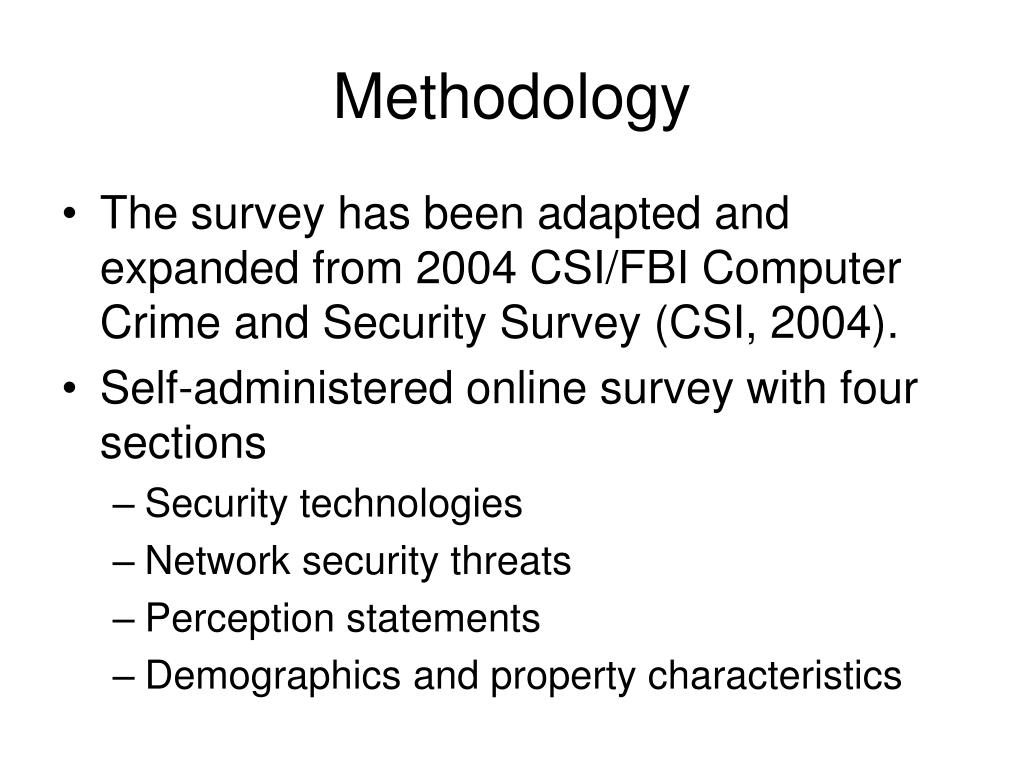 Methodology

• The survey has been adapted and expanded from 2004 CSI/FBI Computer Crime and Security Survey (CSI, 2004).
• Self-administered online survey with four sections
– Security technologies
– Network security threats
– Perception statements
– Demographics and property characteristics